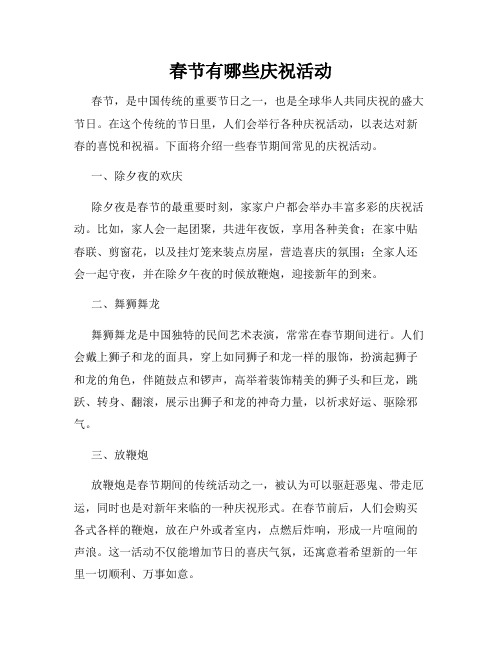 春节有哪些庆祝活动

春节，是中国传统的重要节日之一，也是全球华人共同庆祝的盛大节日。在这个传统的节日里，人们会举行各种庆祝活动，以表达对新春的喜悦和祝福。下面将介绍一些春节期间常见的庆祝活动。

一、除夕夜的欢庆

除夕夜是春节的最重要时刻，家家户户都会举办丰富多彩的庆祝活动。比如，家人会一起团聚，共进年夜饭，享用各种美食；在家中贴春联、剪窗花，以及挂灯笼来装点房屋，营造喜庆的氛围；全家人还会一起守夜，并在除夕午夜的时候放鞭炮，迎接新年的到来。

二、舞狮舞龙

舞狮舞龙是中国独特的民间艺术表演，常常在春节期间进行。人们会戴上狮子和龙的面具，穿上如同狮子和龙一样的服饰，扮演起狮子和龙的角色，伴随鼓点和锣声，高举着装饰精美的狮子头和巨龙，跳跃、转身、翻滚，展示出狮子和龙的神奇力量，以祈求好运、驱除邪气。

三、放鞭炮

放鞭炮是春节期间的传统活动之一，被认为可以驱赶恶鬼、带走厄运，同时也是对新年来临的一种庆祝形式。在春节前后，人们会购买各式各样的鞭炮，放在户外或者室内，点燃后炸响，形成一片喧闹的声浪。这一活动不仅能增加节日的喜庆气氛，还寓意着希望新的一年里一切顺利、万事如意。